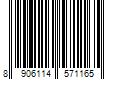 8 906114 571165